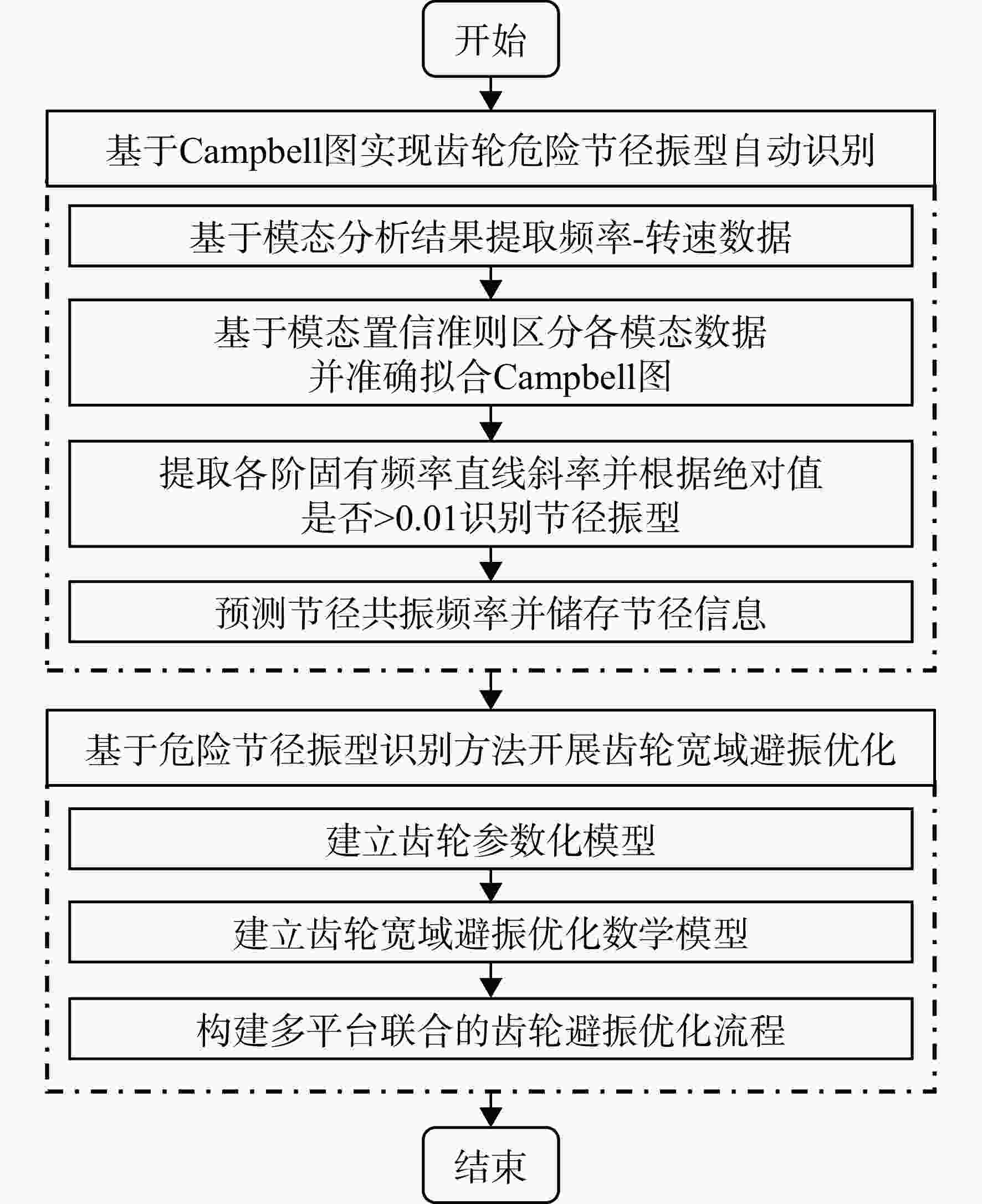 开始

基于Campbell图实现齿轮危险节径振型自动识别

基于模态分析结果提取频率-转速数据

基于模态置信准则区分各模态数据并准确拟合Campbell图

提取各阶固有频率直线斜率并根据绝对值是否>0.01识别节径振型

预测节径共振频率并储存节径信息

基于危险节径振型识别方法开展齿轮宽域避振优化

建立齿轮参数化模型

建立齿轮宽域避振优化数学模型

构建多平台联合的齿轮避振优化流程

结束